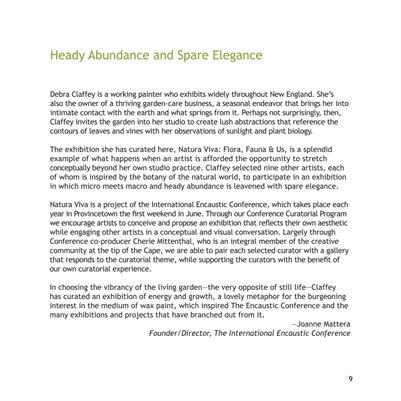 Heady Abundance and Spare Elegance

Debra Claffey is a working painter who exhibits widely throughout New England. She's also the owner of a thriving garden-care business, a seasonal endeavor that brings her into intimate contact with the earth and what springs from it. Perhaps not surprisingly, then, Claffey invites the garden into her studio to create lush abstractions that reference the contours of leaves and vines with her observations of sunlight and plant biology.

The exhibition she has curated here, Natura Viva: Flora, Fauna & Us, is a splendid example of what happens when an artist is afforded the opportunity to stretch conceptually beyond her own studio practice. Claffey selected nine other artists, each of whom is inspired by the botany of the natural world, to participate in an exhibition in which micro meets macro and heady abundance is leavened with spare elegance.

Natura Viva is a project of the International Encaustic Conference, which takes place each year in Provincetown the first weekend in June. Through our Conference Curatorial Program we encourage artists to conceive and propose an exhibition that reflects their own aesthetic while engaging other artists in a conceptual and visual conversation. Largely through Conference co-producer Cherie Mittenthal, who is an integral member of the creative community at the tip of the Cape, we are able to pair each selected curator with a gallery that responds to the curatorial theme, while supporting the curators with the benefit of our own curatorial experience.

In choosing the vibrancy of the living garden—the very opposite of still life—Claffey has curated an exhibition of energy and growth, a lovely metaphor for the burgeoning interest in the medium of wax paint, which inspired The Encaustic Conference and the many exhibitions and projects that have branched out from it.

—Joanne Mattera
Founder/Director, The International Encaustic Conference

9